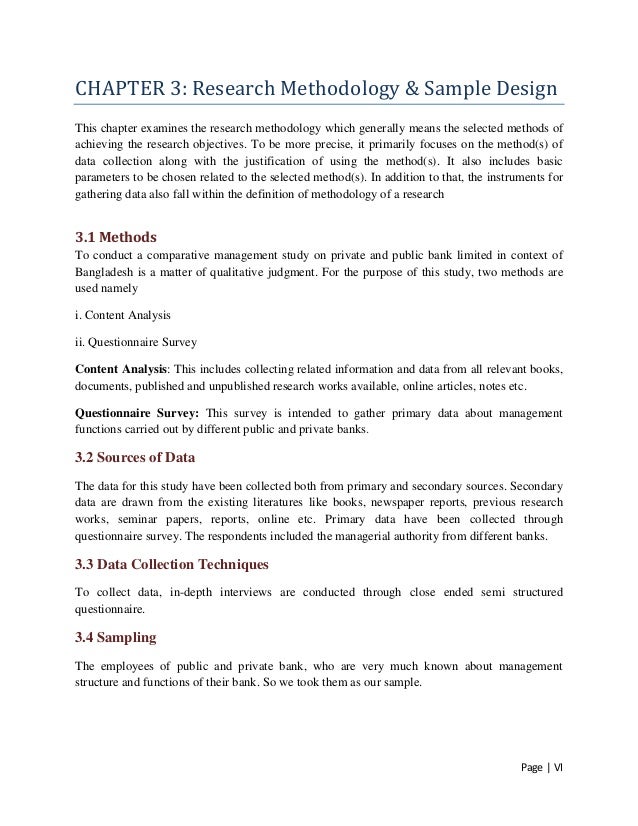 CHAPTER 3: Research Methodology & Sample Design

This chapter examines the research methodology which generally means the selected methods of achieving the research objectives. To be more precise, it primarily focuses on the method(s) of data collection along with the justification of using the method(s). It also includes basic parameters to be chosen related to the selected method(s). In addition to that, the instruments for gathering data also fall within the definition of methodology of a research

3.1 Methods
To conduct a comparative management study on private and public bank limited in context of Bangladesh is a matter of qualitative judgment. For the purpose of this study, two methods are used namely

i. Content Analysis

ii. Questionnaire Survey

Content Analysis: This includes collecting related information and data from all relevant books, documents, published and unpublished research works available, online articles, notes etc.

Questionnaire Survey: This survey is intended to gather primary data about management functions carried out by different public and private banks.

3.2 Sources of Data

The data for this study have been collected both from primary and secondary sources. Secondary data are drawn from the existing literatures like books, newspaper reports, previous research works, seminar papers, reports, online etc. Primary data have been collected through questionnaire survey. The respondents included the managerial authority from different banks.

3.3 Data Collection Techniques

To collect data, in-depth interviews are conducted through close ended semi structured questionnaire.

3.4 Sampling

The employees of public and private bank, who are very much known about management structure and functions of their bank. So we took them as our sample.

Page | VI